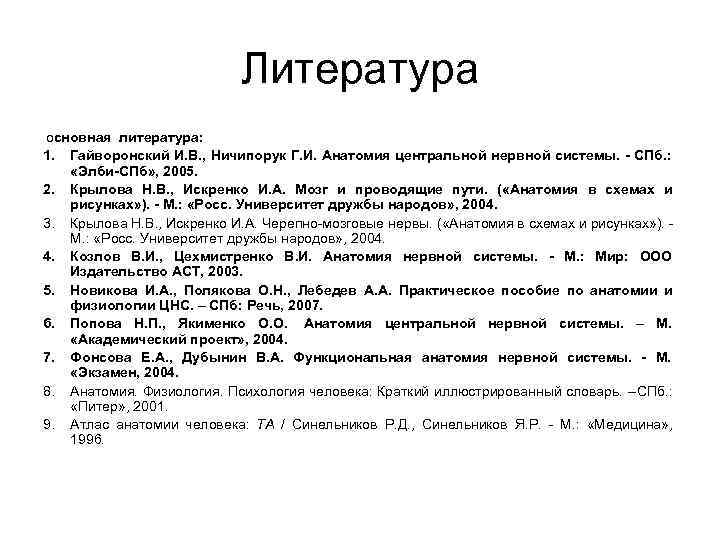 Литература

основная литература:

1. Гайворонский И.В., Ничипорук Г.И. Анатомия центральной нервной системы. - СПб.: «Элби-СПб», 2005.
2. Крылова Н.В., Искренко И.А. Мозг и проводящие пути. («Анатомия в схемах и рисунках»). - М.: «Росс. Университет дружбы народов», 2004.
3. Крылова Н.В., Искренко И.А. Черепно-мозговые нервы. («Анатомия в схемах и рисунках»). - М.: «Росс. Университет дружбы народов», 2004.
4. Козлов В.И., Цехмистренко В.И. Анатомия нервной системы. - М.: Мир: ООО Издательство АСТ, 2003.
5. Новикова И.А., Полякова О.Н., Лебедев А.А. Практическое пособие по анатомии и физиологии ЦНС. – СПб: Речь, 2007.
6. Попова Н.П., Якименко О.О. Анатомия центральной нервной системы. – М. «Академический проект», 2004.
7. Фонсова Е.А., Дубынин В.А. Функциональная анатомия нервной системы. - М. «Экзамен, 2004.
8. Анатомия. Физиология. Психология человека: Краткий иллюстрированный словарь. –СПб.: «Питер», 2001.
9. Атлас анатомии человека: ТА / Синельников Р.Д., Синельников Я.Р. - М.: «Медицина», 1996.